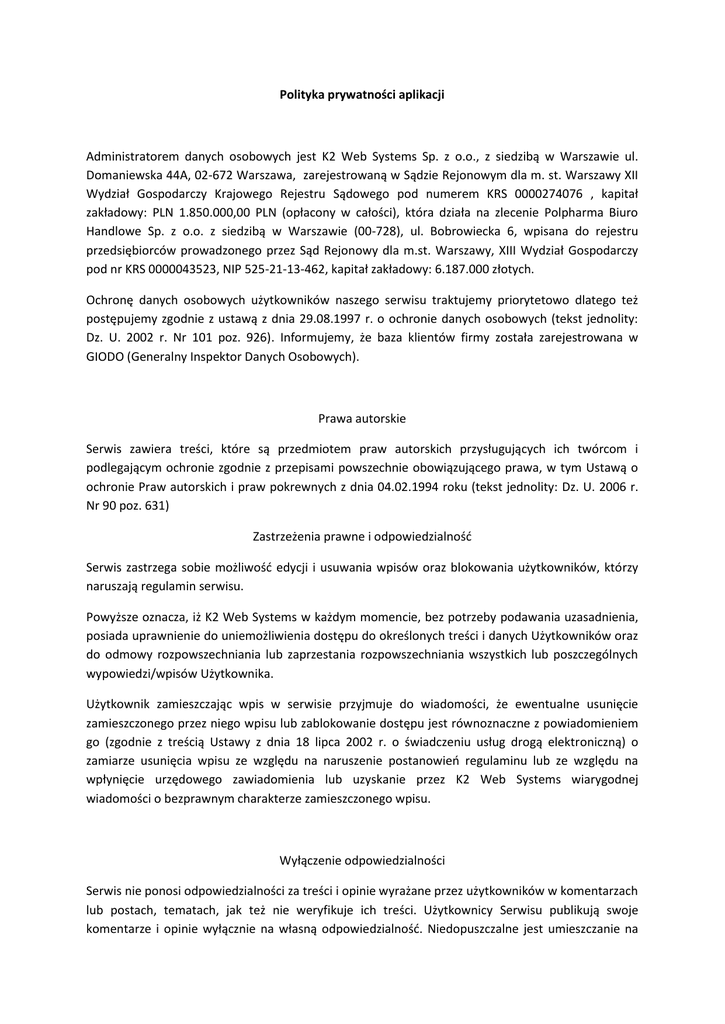 Polityka prywatności aplikacji

Administratorem danych osobowych jest K2 Web Systems Sp. z o.o., z siedzibą w Warszawie ul. Domaniewska 44A, 02-672 Warszawa, zarejestrowaną w Sądzie Rejonowym dla m. st. Warszawy XII Wydział Gospodarczy Krajowego Rejestru Sądowego pod numerem KRS 0000274076 , kapitał zakładowy: PLN 1.850.000,00 PLN (opłacony w całości), która działa na zlecenie Polpharma Biuro Handlowe Sp. z o.o. z siedzibą w Warszawie (00-728), ul. Bobrowiecka 6, wpisana do rejestru przedsiębiorców prowadzonego przez Sąd Rejonowy dla m.st. Warszawy, XIII Wydział Gospodarczy pod nr KRS 0000043523, NIP 525-21-13-462, kapitał zakładowy: 6.187.000 złotych.

Ochronę danych osobowych użytkowników naszego serwisu traktujemy priorytetowo dlatego też postępujemy zgodnie z ustawą z dnia 29.08.1997 r. o ochronie danych osobowych (tekst jednolity: Dz. U. 2002 r. Nr 101 poz. 926). Informujemy, że baza klientów firmy została zarejestrowana w GIODO (Generalny Inspektor Danych Osobowych).

Prawa autorskie

Serwis zawiera treści, które są przedmiotem praw autorskich przysługujących ich twórcom i podlegającym ochronie zgodnie z przepisami powszechnie obowiązującego prawa, w tym Ustawą o ochronie Praw autorskich i praw pokrewnych z dnia 04.02.1994 roku (tekst jednolity: Dz. U. 2006 r. Nr 90 poz. 631)

Zastrzeżenia prawne i odpowiedzialność

Serwis zastrzega sobie możliwość edycji i usuwania wpisów oraz blokowania użytkowników, którzy naruszają regulamin serwisu.

Powyższe oznacza, iż K2 Web Systems w każdym momencie, bez potrzeby podawania uzasadnienia, posiada uprawnienie do uniemożliwienia dostępu do określonych treści i danych Użytkowników oraz do odmowy rozpowszechniania lub zaprzestania rozpowszechniania wszystkich lub poszczególnych wypowiedzi/wpisów Użytkownika.

Użytkownik zamieszczając wpis w serwisie przyjmuje do wiadomości, że ewentualne usunięcie zamieszczonego przez niego wpisu lub zablokowanie dostępu jest równoznaczne z powiadomieniem go (zgodnie z treścią Ustawy z dnia 18 lipca 2002 r. o świadczeniu usług drogą elektroniczną) o zamiarze usunięcia wpisu ze względu na naruszenie postanowień regulaminu lub ze względu na wpłynięcie urzędowego zawiadomienia lub uzyskanie przez K2 Web Systems wiarygodnej wiadomości o bezprawnym charakterze zamieszczonego wpisu.

Wyłączenie odpowiedzialności

Serwis nie ponosi odpowiedzialności za treści i opinie wyrażane przez użytkowników w komentarzach lub postach, tematach, jak też nie weryfikuje ich treści. Użytkownicy Serwisu publikują swoje komentarze i opinie wyłącznie na własną odpowiedzialność. Niedopuszczalne jest umieszczanie na